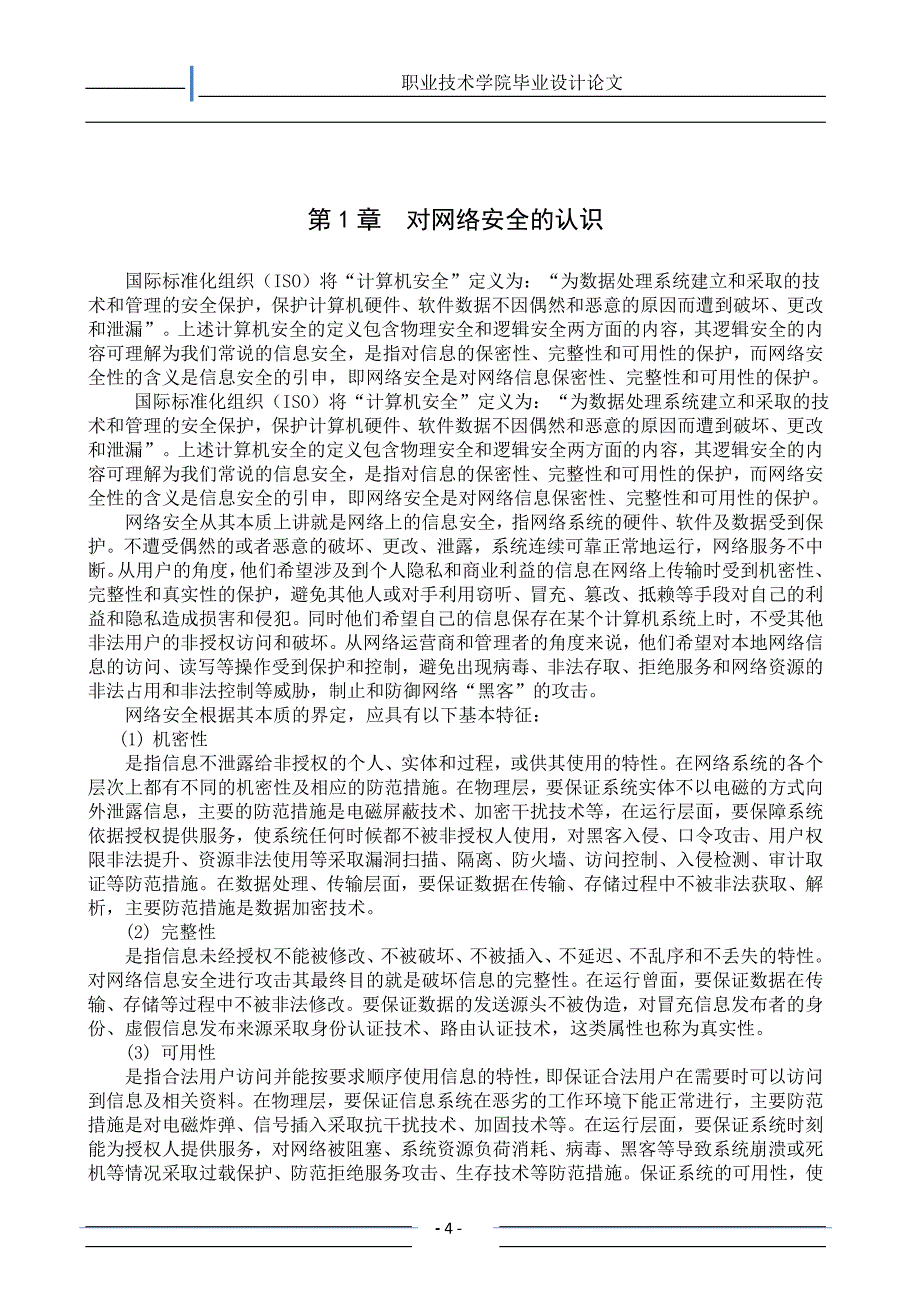 职业技术学院毕业设计论文

第 1 章　对网络安全的认识

国际标准化组织（ISO）将“计算机安全”定义为：“为数据处理系统建立和采取的技术和管理的安全保护，保护计算机硬件、软件数据不因偶然和恶意的原因而遭到破坏、更改和泄漏”。上述计算机安全的定义包含物理安全和逻辑安全两方面的内容，其逻辑安全的内容可理解为我们常说的信息安全，是指对信息的保密性、完整性和可用性的保护，而网络安全性的含义是信息安全的引申，即网络安全是对网络信息保密性、完整性和可用性的保护。

国际标准化组织（ISO）将“计算机安全”定义为：“为数据处理系统建立和采取的技术和管理的安全保护，保护计算机硬件、软件数据不因偶然和恶意的原因而遭到破坏、更改和泄漏”。上述计算机安全的定义包含物理安全和逻辑安全两方面的内容，其逻辑安全的内容可理解为我们常说的信息安全，是指对信息的保密性、完整性和可用性的保护，而网络安全性的含义是信息安全的引申，即网络安全是对网络信息保密性、完整性和可用性的保护。

网络安全从其本质上讲就是网络上的信息安全，指网络系统的硬件、软件及数据受到保护。不遭受偶然的或者恶意的破坏、更改、泄露，系统连续可靠正常地运行，网络服务不中断。从用户的角度，他们希望涉及到个人隐私和商业利益的信息在网络上传输时受到机密性、完整性和真实性的保护，避免其他人或对手利用窃听、冒充、篡改、抵赖等手段对自己的利益和隐私造成损害和侵犯。同时他们希望自己的信息保存在某个计算机系统上时，不受其他非法用户的非授权访问和破坏。从网络运营商和管理者的角度来说，他们希望对本地网络信息的访问、读写等操作受到保护和控制，避免出现病毒、非法存取、拒绝服务和网络资源的非法占用和非法控制等威胁，制止和防御网络“黑客”的攻击。

网络安全根据其本质的界定，应具有以下基本特征：

(1) 机密性

是指信息不泄露给非授权的个人、实体和过程，或供其使用的特性。在网络系统的各个层次上都有不同的机密性及相应的防范措施。在物理层，要保证系统实体不以电磁的方式向外泄露信息，主要的防范措施是电磁屏蔽技术、加密干扰技术等，在运行层面，要保障系统依据授权提供服务，使系统任何时候都不被非授权人使用，对黑客入侵、口令攻击、用户权限非法提升、资源非法使用等采取漏洞扫描、隔离、防火墙、访问控制、入侵检测、审计取证等防范措施。在数据处理、传输层面，要保证数据在传输、存储过程中不被非法获取、解析，主要防范措施是数据加密技术。

(2) 完整性

是指信息未经授权不能被修改、不被破坏、不被插入、不延迟、不乱序和不丢失的特性。对网络信息安全进行攻击其最终目的就是破坏信息的完整性。在运行曾面，要保证数据在传输、存储等过程中不被非法修改。要保证数据的发送源头不被伪造，对冒充信息发布者的身份、虚假信息发布来源采取身份认证技术、路由认证技术，这类属性也称为真实性。

(3) 可用性

是指合法用户访问并能按要求顺序使用信息的特性，即保证合法用户在需要时可以访问到信息及相关资料。在物理层，要保证信息系统在恶劣的工作环境下能正常进行，主要防范措施是对电磁炸弹、信号插入采取抗干扰技术、加固技术等。在运行层面，要保证系统时刻能为授权人提供服务，对网络被阻塞、系统资源负荷消耗、病毒、黑客等导致系统崩溃或死机等情况采取过载保护、防范拒绝服务攻击、生存技术等防范措施。保证系统的可用性，使

- 4 -